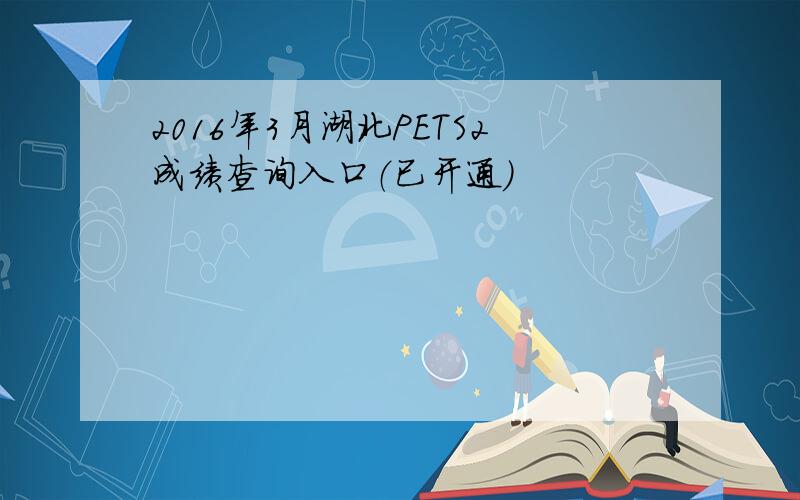 2016年3月湖北PETS2成绩查询入口(已开通)